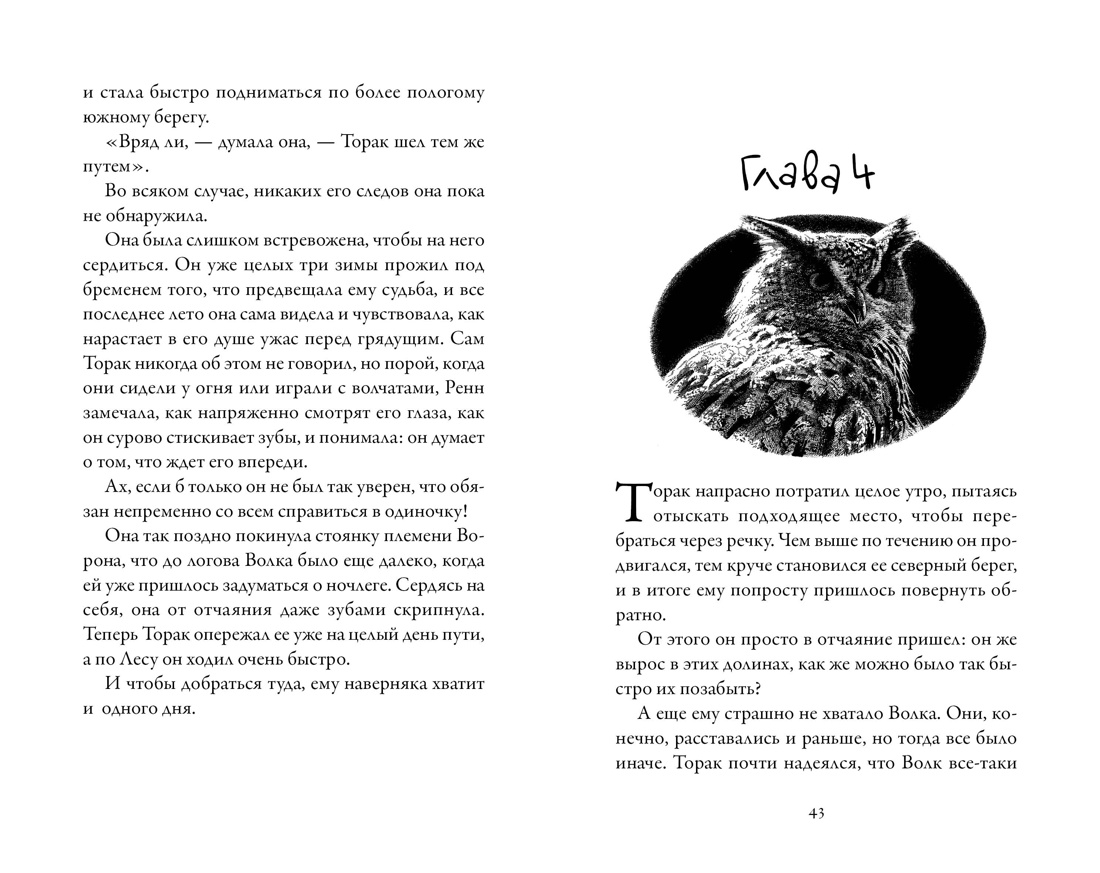 и стала быстро подниматься по более пологому южному берегу.

«Вряд ли, — думала она, — Торак шел тем же путем».

Во всяком случае, никаких его следов она пока не обнаружила.

Она была слишком встревожена, чтобы на него сердиться. Он уже целых три зимы прожил под бременем того, что предвещала ему судьба, и все последнее лето она сама видела и чувствовала, как нарастает в его душе ужас перед грядущим. Сам Торак никогда об этом не говорил, но порой, когда они сидели у огня или играли с волчатами, Ренн замечала, как напряженно смотрят его глаза, как он сурово стискивает зубы, и понимала: он думает о том, что ждет его впереди.

Ах, если б только он не был так уверен, что обязан непременно со всем справиться в одиночку!

Она так поздно покинула стоянку племени Ворона, что до логова Волка было еще далеко, когда ей уже пришлось задуматься о ночлеге. Сердясь на себя, она от отчаяния даже зубами скрипнула. Теперь Торак опережал ее уже на целый день пути, а по Лесу он ходил очень быстро.

И чтобы добраться туда, ему наверняка хватит и одного дня.

Глава 4

Торак напрасно потратил целое утро, пытаясь отыскать подходящее место, чтобы перебраться через речку. Чем выше по течению он продвигался, тем круче становился ее северный берег, и в итоге ему попросту пришлось повернуть обратно.

От этого он просто в отчаяние пришел: он же вырос в этих долинах, как же можно было так быстро их позабыть?

А еще ему страшно не хватало Волка. Они, конечно, расставались и раньше, но тогда все было иначе. Торак почти надеялся, что Волк все-таки

43